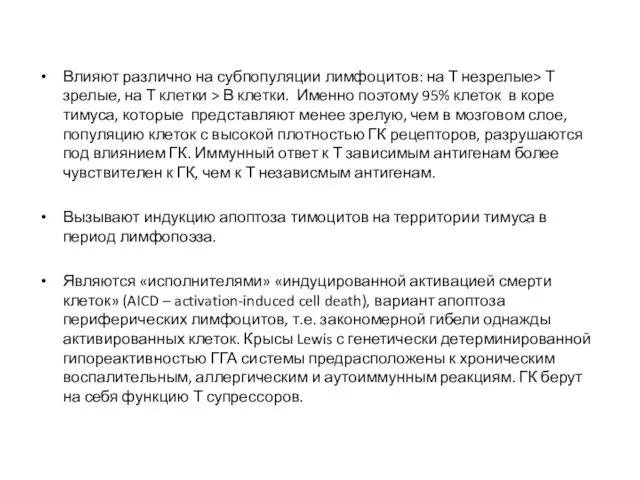 • Влияют различно на субпопуляции лимфоцитов: на Т незрелые> Т зрелые, на Т клетки > В клетки. Именно поэтому 95% клеток в коре тимуса, которые представляют менее зрелую, чем в мозговом слое, популяцию клеток с высокой плотностью ГК рецепторов, разрушаются под влиянием ГК. Иммунный ответ к Т зависимым антигенам более чувствителен к ГК, чем к Т независмым антигенам.

• Вызывают индукцию апоптоза тимоцитов на территории тимуса в период лимфопоэза.

• Являются «исполнителями» «индуцированной активацией смерти клеток» (AICD – activation-induced cell death), вариант апоптоза периферических лимфоцитов, т.е. закономерной гибели однажды активированных клеток. Крысы Lewis с генетически детерминированной гипореактивностью ГГА системы предрасположены к хроническим воспалительным, аллергическим и аутоиммунным реакциям. ГК берут на себя функцию Т супрессоров.